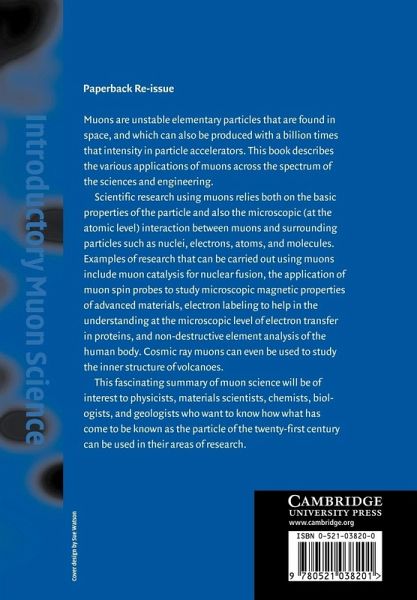 Introductory Muon Science

Paperback Re-issue

Muons are unstable elementary particles that are found in space, and which can also be produced with a billion times that intensity in particle accelerators. This book describes the various applications of muons across the spectrum of the sciences and engineering.

Scientific research using muons relies both on the basic properties of the particle and also the microscopic (at the atomic level) interaction between muons and surrounding particles such as nuclei, electrons, atoms, and molecules. Examples of research that can be carried out using muons include muon catalysis for nuclear fusion, the application of muon spin probes to study microscopic magnetic properties of advanced materials, electron labeling to help in the understanding at the microscopic level of electron transfer in proteins, and non-destructive element analysis of the human body. Cosmic ray muons can even be used to study the inner structure of volcanoes.

This fascinating summary of muon science will be of interest to physicists, materials scientists, chemists, biologists, and geologists who want to know how what has come to be known as the particle of the twenty-first century can be used in their areas of research.

Cover design by Sue Watson

CAMBRIDGE
UNIVERSITY PRESS
www.cambridge.org

ISBN 0-521-03820-0

9 780521 038201 >